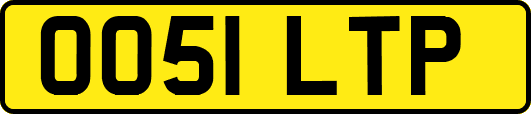 OO51 LTP